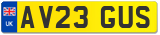 UK

AV23 GUS